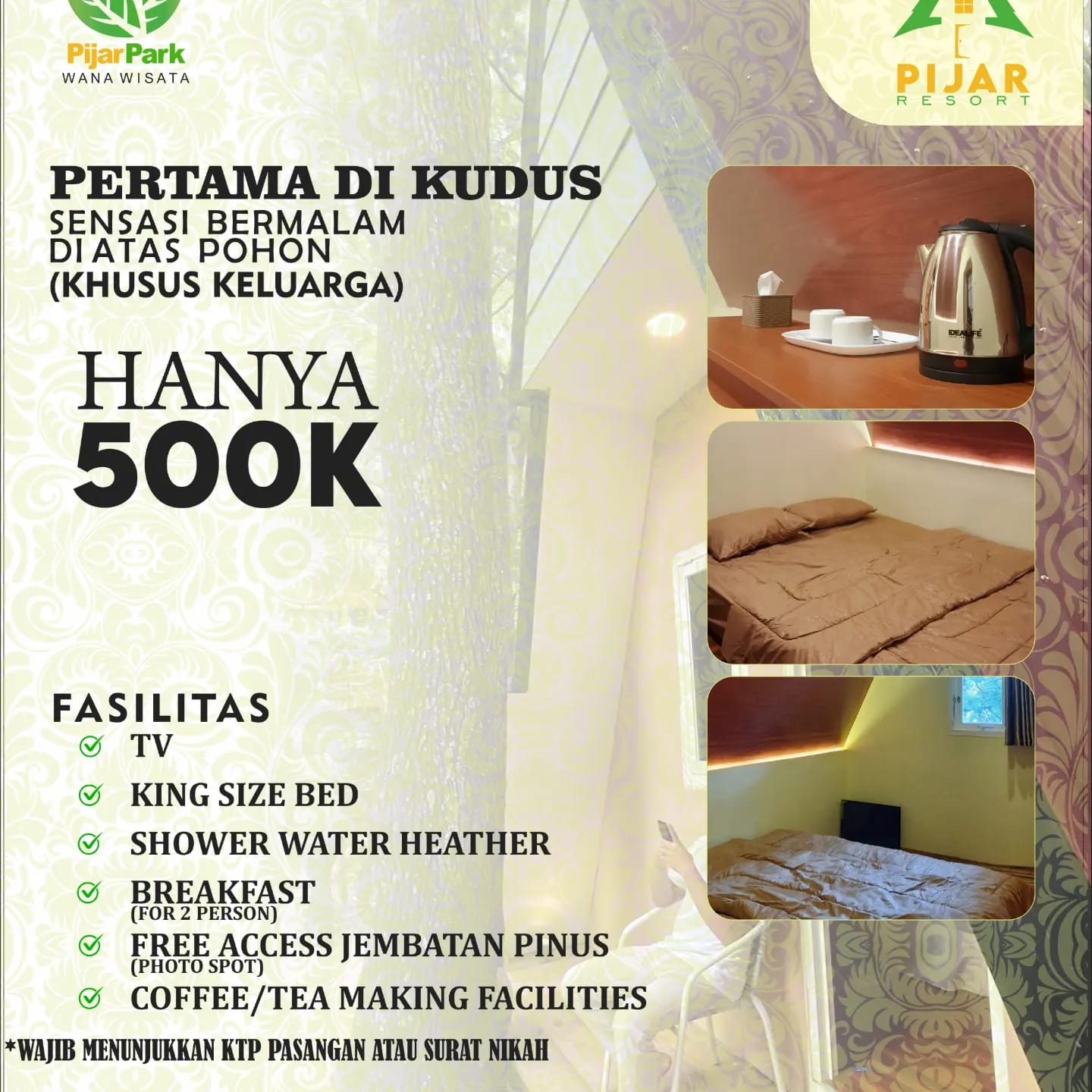 PijarPark
WANA WISATA

PIJAR
RESORT

PERTAMA DI KUDUS
SENSASI BERMALAM DI ATAS POHON
(KHUSUS KELUARGA)

HANYA
500K

IDEALIFE

FASILITAS
TV
KING SIZE BED
SHOWER WATER HEATHER
BREAKFAST (FOR 2 PERSON)
FREE ACCESS JEMBATAN PINUS (PHOTO SPOT)
COFFEE/TEA MAKING FACILITIES

*WAJIB MENUNJUKKAN KTP PASANGAN ATAU SURAT NIKAH